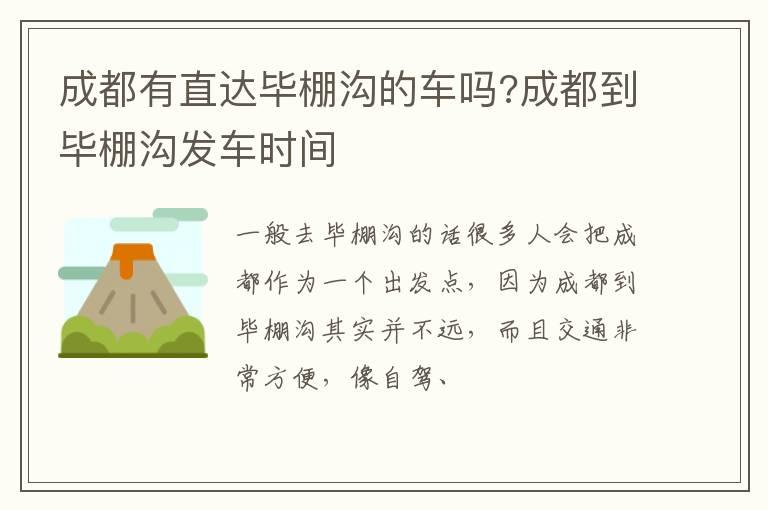 成都有直达毕棚沟的车吗?成都到毕棚沟发车时间

一般去毕棚沟的话很多人会把成都作为一个出发点，因为成都到毕棚沟其实并不远，而且交通非常方便，像自驾、